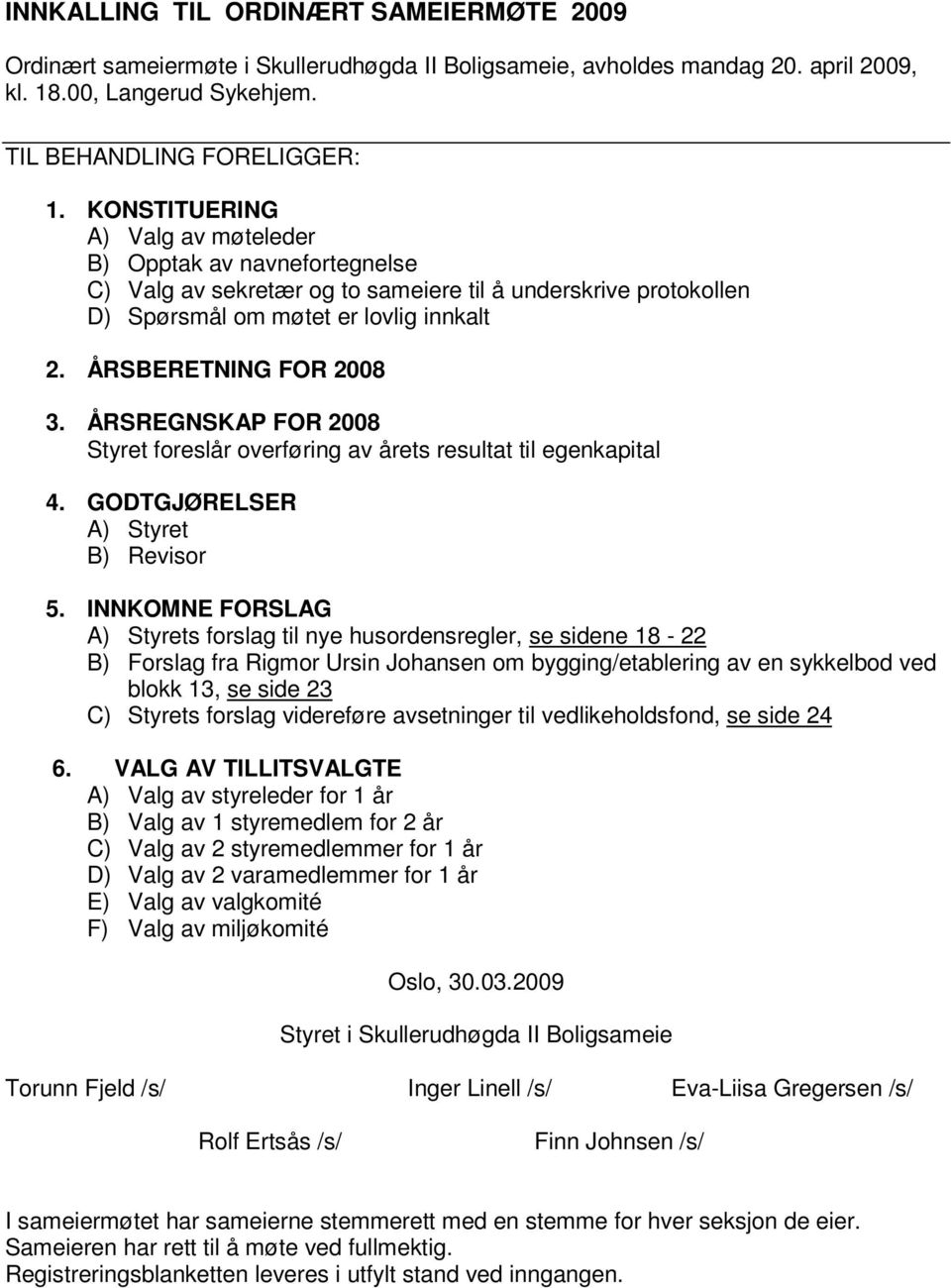 INNKALLING TIL ORDINÆRT SAMEIERMØTE 2009

Ordinært sameiermøte i Skullerudhøgda II Boligsameie, avholdes mandag 20. april 2009, kl. 18.00, Langerud Sykehjem.

TIL BEHANDLING FORELIGGER:

1. KONSTITUERING
A) Valg av møteleder
B) Opptak av navnefortegnelse
C) Valg av sekretær og to sameiere til å underskrive protokollen
D) Spørsmål om møtet er lovlig innkalt

2. ÅRSBERETNING FOR 2008

3. ÅRSREGNSKAP FOR 2008
Styret foreslår overføring av årets resultat til egenkapital

4. GODTGJØRELSER
A) Styret
B) Revisor

5. INNKOMNE FORSLAG
A) Styrets forslag til nye husordensregler, se sidene 18 - 22
B) Forslag fra Rigmor Ursin Johansen om bygging/etablering av en sykkelbod ved blokk 13, se side 23
C) Styrets forslag videreføre avsetninger til vedlikeholdsfond, se side 24

6. VALG AV TILLITSVALGTE
A) Valg av styreleder for 1 år
B) Valg av 1 styremedlem for 2 år
C) Valg av 2 styremedlemmer for 1 år
D) Valg av 2 varamedlemmer for 1 år
E) Valg av valgkomité
F) Valg av miljøkomité

Oslo, 30.03.2009

Styret i Skullerudhøgda II Boligsameie

Torunn Fjeld /s/ Inger Linell /s/ Eva-Liisa Gregersen /s/

Rolf Ertsås /s/ Finn Johnsen /s/

I sameiermøtet har sameierne stemmerett med en stemme for hver seksjon de eier.
Sameieren har rett til å møte ved fullmektig.
Registreringsblanketten leveres i utfylt stand ved inngangen.